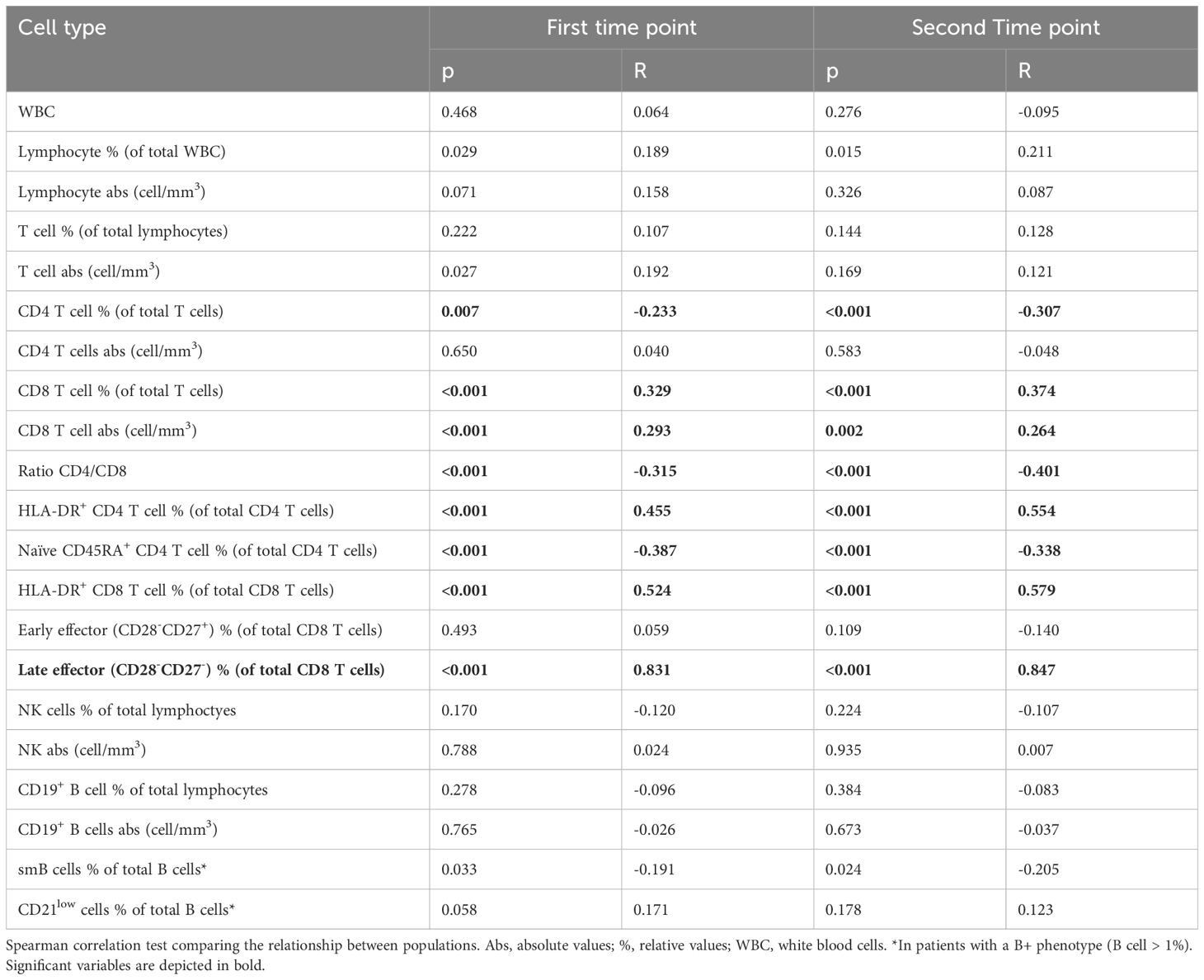 | Cell type | First time point | | Second Time point | |
|---|---|---|---|---|
| | p | R | p | R |
| WBC | 0.468 | 0.064 | 0.276 | -0.095 |
| Lymphocyte % (of total WBC) | 0.029 | 0.189 | 0.015 | 0.211 |
| Lymphocyte abs (cell/mm$^3$) | 0.071 | 0.158 | 0.326 | 0.087 |
| T cell % (of total lymphocytes) | 0.222 | 0.107 | 0.144 | 0.128 |
| T cell abs (cell/mm$^3$) | 0.027 | 0.192 | 0.169 | 0.121 |
| CD4 T cell % (of total T cells) | **0.007** | **-0.233** | **<0.001** | **-0.307** |
| CD4 T cells abs (cell/mm$^3$) | 0.650 | 0.040 | 0.583 | -0.048 |
| CD8 T cell % (of total T cells) | **<0.001** | **0.329** | **<0.001** | **0.374** |
| CD8 T cell abs (cell/mm$^3$) | **<0.001** | **0.293** | **0.002** | **0.264** |
| Ratio CD4/CD8 | **<0.001** | **-0.315** | **<0.001** | **-0.401** |
| HLA-DR$^+$ CD4 T cell % (of total CD4 T cells) | **<0.001** | **0.455** | **<0.001** | **0.554** |
| Naïve CD45RA$^+$ CD4 T cell % (of total CD4 T cells) | **<0.001** | **-0.387** | **<0.001** | **-0.338** |
| HLA-DR$^+$ CD8 T cell % (of total CD8 T cells) | **<0.001** | **0.524** | **<0.001** | **0.579** |
| Early effector (CD28$^-$CD27$^+$) % (of total CD8 T cells) | 0.493 | 0.059 | 0.109 | -0.140 |
| **Late effector (CD28$^-$CD27$^-$) % (of total CD8 T cells)** | **<0.001** | **0.831** | **<0.001** | **0.847** |
| NK cells % of total lymphoctyes | 0.170 | -0.120 | 0.224 | -0.107 |
| NK abs (cell/mm$^3$) | 0.788 | 0.024 | 0.935 | 0.007 |
| CD19$^+$ B cell % of total lymphocytes | 0.278 | -0.096 | 0.384 | -0.083 |
| CD19$^+$ B cells abs (cell/mm$^3$) | 0.765 | -0.026 | 0.673 | -0.037 |
| smB cells % of total B cells* | 0.033 | -0.191 | 0.024 | -0.205 |
| CD21$^{low}$ cells % of total B cells* | 0.058 | 0.171 | 0.178 | 0.123 |

Spearman correlation test comparing the relationship between populations. Abs, absolute values; %, relative values; WBC, white blood cells. *In patients with a B+ phenotype (B cell > 1%). Significant variables are depicted in bold.